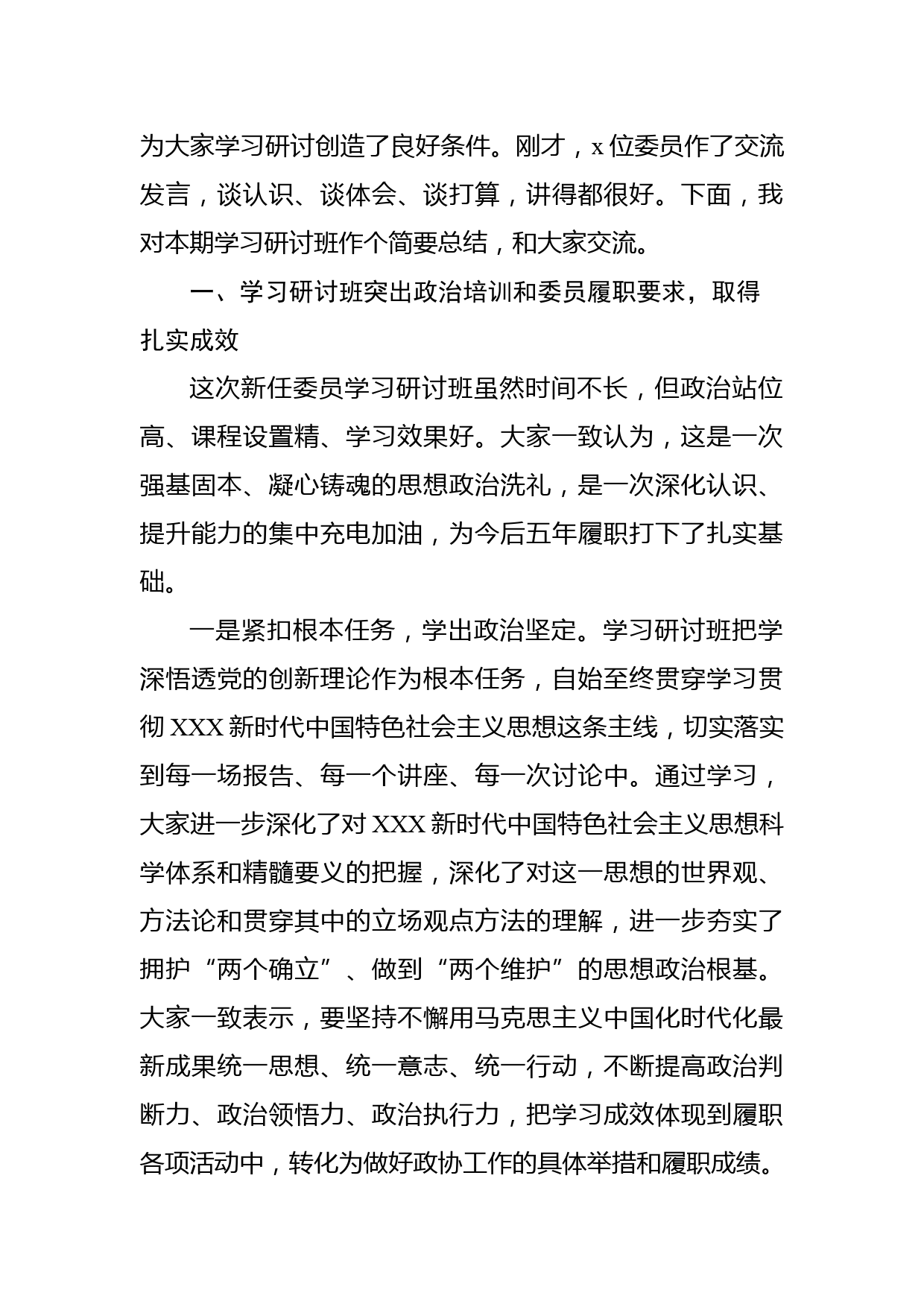 为大家学习研讨创造了良好条件。刚才，x 位委员作了交流发言，谈认识、谈体会、谈打算，讲得都很好。下面，我对本期学习研讨班作个简要总结，和大家交流。

一、学习研讨班突出政治培训和委员履职要求，取得扎实成效

这次新任委员学习研讨班虽然时间不长，但政治站位高、课程设置精、学习效果好。大家一致认为，这是一次强基固本、凝心铸魂的思想政治洗礼，是一次深化认识、提升能力的集中充电加油，为今后五年履职打下了扎实基础。

一是紧扣根本任务，学出政治坚定。学习研讨班把学深悟透党的创新理论作为根本任务，自始至终贯穿学习贯彻 XXX 新时代中国特色社会主义思想这条主线，切实落实到每一场报告、每一个讲座、每一次讨论中。通过学习，大家进一步深化了对 XXX 新时代中国特色社会主义思想科学体系和精髓要义的把握，深化了对这一思想的世界观、方法论和贯穿其中的立场观点方法的理解，进一步夯实了拥护“两个确立”、做到“两个维护”的思想政治根基。大家一致表示，要坚持不懈用马克思主义中国化时代化最新成果统一思想、统一意志、统一行动，不断提高政治判断力、政治领悟力、政治执行力，把学习成效体现到履职各项活动中，转化为做好政协工作的具体举措和履职成绩。